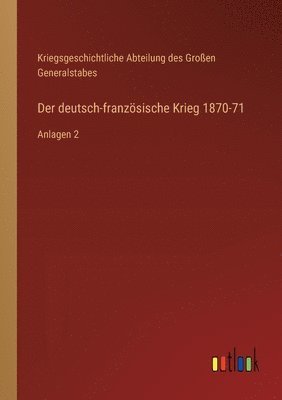 Kriegsgeschichtliche Abteilung des Großen Generalstabes

Der deutsch-französische Krieg 1870-71

Anlagen 2

outlook